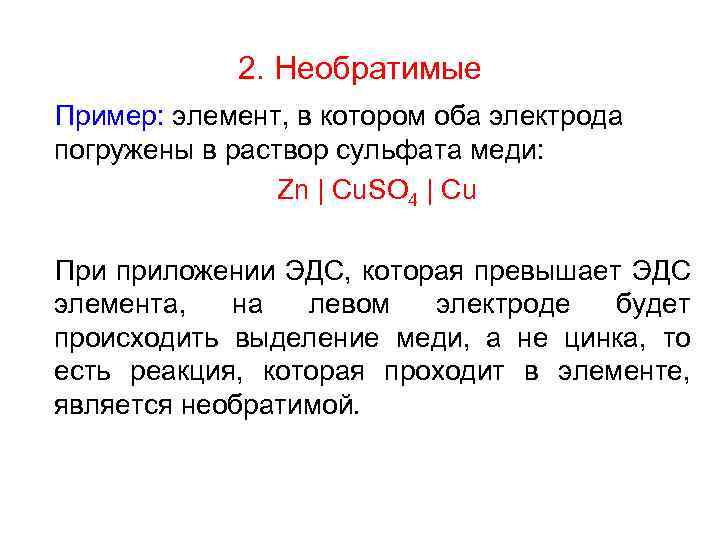 2. Необратимые

Пример: элемент, в котором оба электрода погружены в раствор сульфата меди:

$Zn \mid CuSO_4 \mid Cu$

При приложении ЭДС, которая превышает ЭДС элемента, на левом электроде будет происходить выделение меди, а не цинка, то есть реакция, которая проходит в элементе, является необратимой.